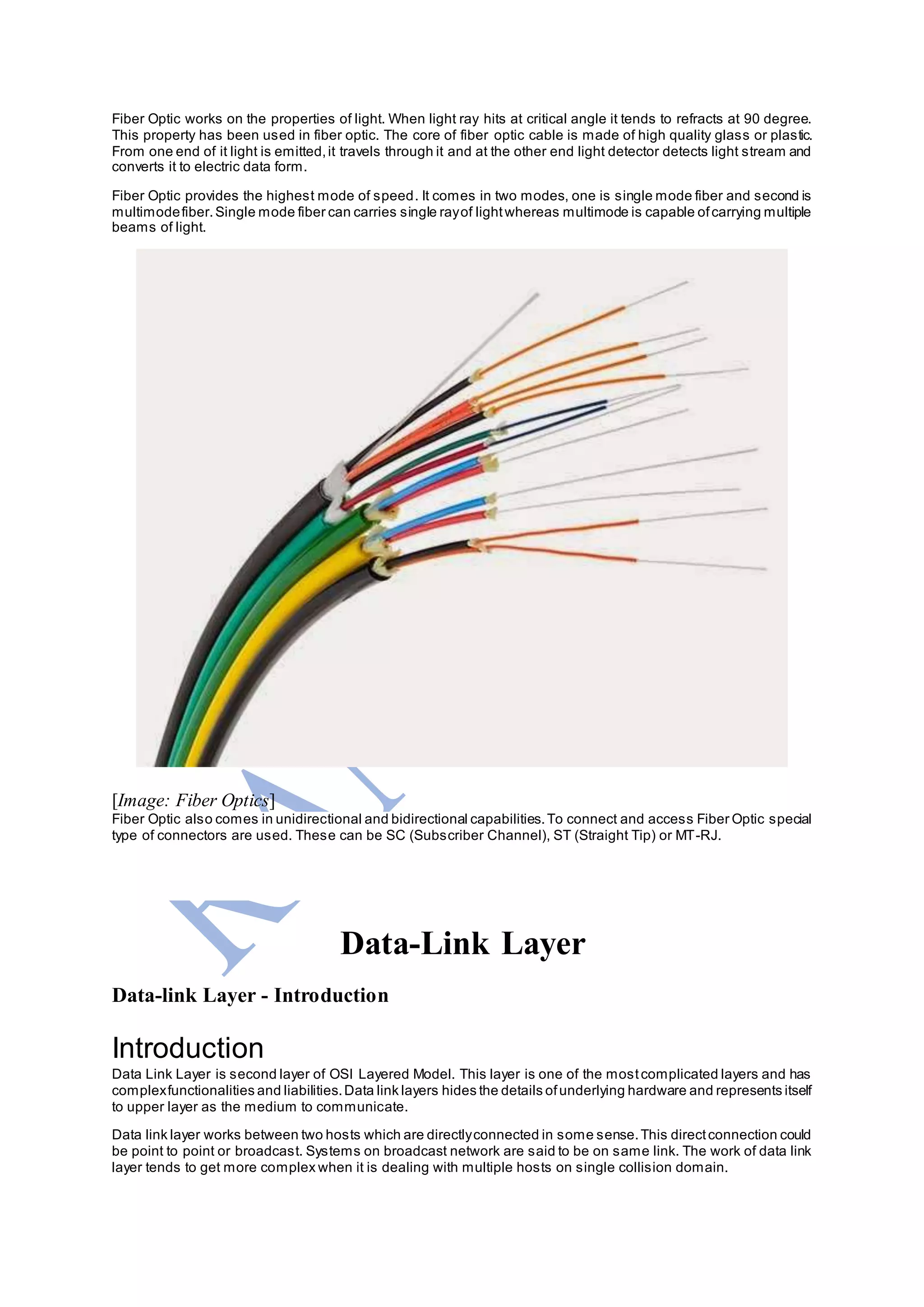 Fiber Optic works on the properties of light. When light ray hits at critical angle it tends to refracts at 90 degree. This property has been used in fiber optic. The core of fiber optic cable is made of high quality glass or plastic. From one end of it light is emitted, it travels through it and at the other end light detector detects light stream and converts it to electric data form.

Fiber Optic provides the highest mode of speed. It comes in two modes, one is single mode fiber and second is multimode fiber. Single mode fiber can carries single ray of light whereas multimode is capable of carrying multiple beams of light.

[Image: Fiber Optics]
Fiber Optic also comes in unidirectional and bidirectional capabilities. To connect and access Fiber Optic special type of connectors are used. These can be SC (Subscriber Channel), ST (Straight Tip) or MT-RJ.

Data-Link Layer

Data-link Layer - Introduction

Introduction
Data Link Layer is second layer of OSI Layered Model. This layer is one of the most complicated layers and has complex functionalities and liabilities. Data link layers hides the details of underlying hardware and represents itself to upper layer as the medium to communicate.

Data link layer works between two hosts which are directly connected in some sense. This direct connection could be point to point or broadcast. Systems on broadcast network are said to be on same link. The work of data link layer tends to get more complex when it is dealing with multiple hosts on single collision domain.